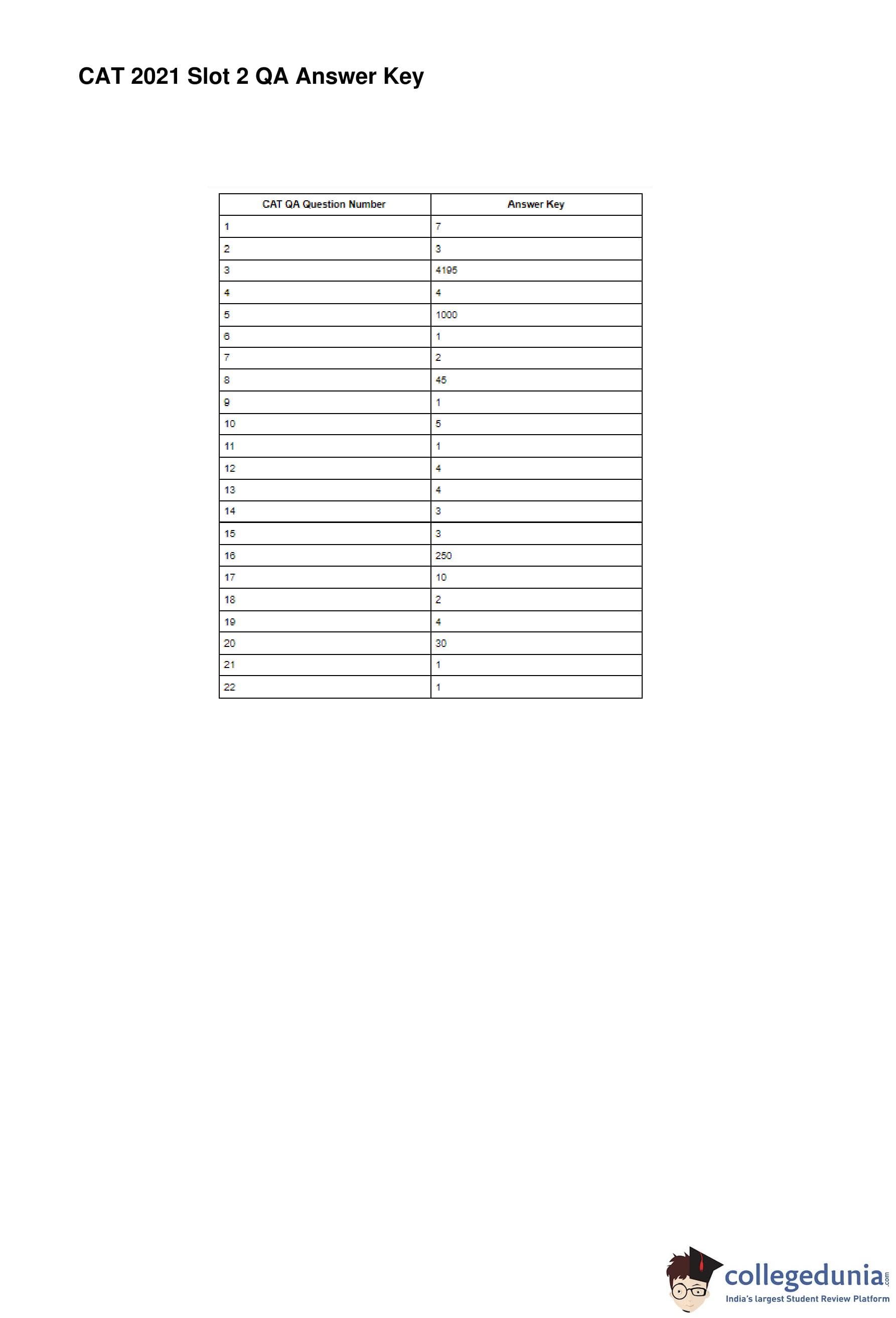 CAT 2021 Slot 2 QA Answer Key

| CAT QA Question Number | Answer Key |
|---|---|
| 1 | 7 |
| 2 | 3 |
| 3 | 4195 |
| 4 | 4 |
| 5 | 1000 |
| 6 | 1 |
| 7 | 2 |
| 8 | 45 |
| 9 | 1 |
| 10 | 5 |
| 11 | 1 |
| 12 | 4 |
| 13 | 4 |
| 14 | 3 |
| 15 | 3 |
| 16 | 250 |
| 17 | 10 |
| 18 | 2 |
| 19 | 4 |
| 20 | 30 |
| 21 | 1 |
| 22 | 1 |

collegedunia.com
India's largest Student Review Platform